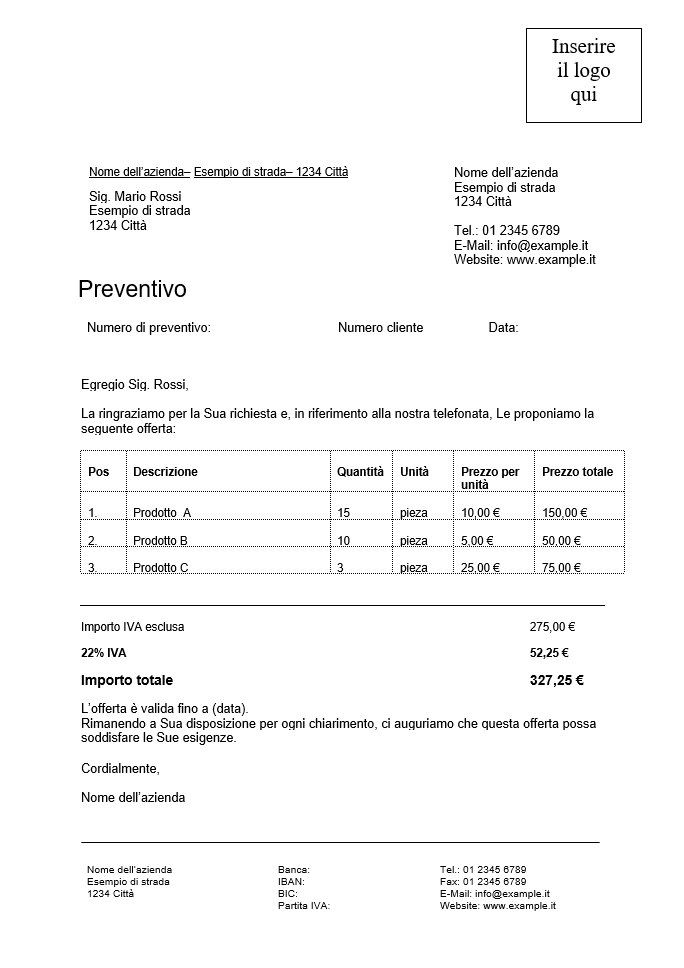 Inserire il logo qui

Nome dell'azienda– Esempio di strada– 1234 Città

Sig. Mario Rossi
Esempio di strada
1234 Città

Nome dell'azienda
Esempio di strada
1234 Città

Tel.: 01 2345 6789
E-Mail: info@example.it
Website: www.example.it

Preventivo

Numero di preventivo: Numero cliente Data:

Egregio Sig. Rossi,

La ringraziamo per la Sua richiesta e, in riferimento alla nostra telefonata, Le proponiamo la seguente offerta:

| Pos | Descrizione | Quantità | Unità | Prezzo per unità | Prezzo totale |
|---|---|---|---|---|---|
| 1. | Prodotto A | 15 | pieza | 10,00 € | 150,00 € |
| 2. | Prodotto B | 10 | pieza | 5,00 € | 50,00 € |
| 3. | Prodotto C | 3 | pieza | 25,00 € | 75,00 € |

Importo IVA esclusa 275,00 €

22% IVA 52,25 €

Importo totale 327,25 €

L'offerta è valida fino a (data).
Rimanendo a Sua disposizione per ogni chiarimento, ci auguriamo che questa offerta possa soddisfare le Sue esigenze.

Cordialmente,

Nome dell'azienda

Nome dell'azienda
Esempio di strada
1234 Città

Banca:
IBAN:
BIC:
Partita IVA:

Tel.: 01 2345 6789
Fax: 01 2345 6789
E-Mail: info@example.it
Website: www.example.it